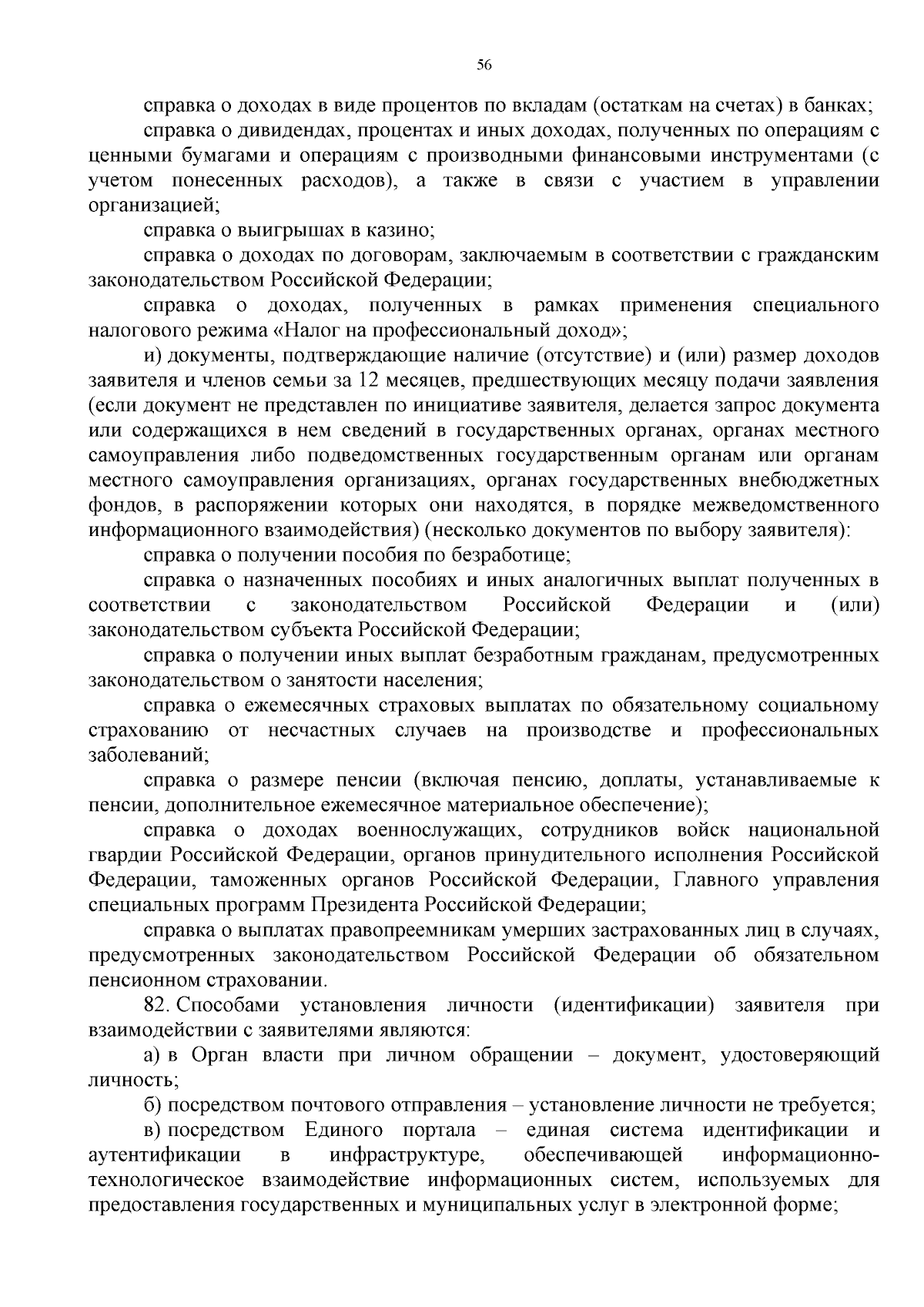 56

справка о доходах в виде процентов по вкладам (остаткам на счетах) в банках;

справка о дивидендах, процентах и иных доходах, полученных по операциям с ценными бумагами и операциям с производными финансовыми инструментами (с учетом понесенных расходов), а также в связи с участием в управлении организацией;

справка о выигрышах в казино;

справка о доходах по договорам, заключаемым в соответствии с гражданским законодательством Российской Федерации;

справка о доходах, полученных в рамках применения специального налогового режима «Налог на профессиональный доход»;

и) документы, подтверждающие наличие (отсутствие) и (или) размер доходов заявителя и членов семьи за 12 месяцев, предшествующих месяцу подачи заявления (если документ не представлен по инициативе заявителя, делается запрос документа или содержащихся в нем сведений в государственных органах, органах местного самоуправления либо подведомственных государственным органам или органам местного самоуправления организациях, органах государственных внебюджетных фондов, в распоряжении которых они находятся, в порядке межведомственного информационного взаимодействия) (несколько документов по выбору заявителя):

справка о получении пособия по безработице;

справка о назначенных пособиях и иных аналогичных выплат полученных в соответствии с законодательством Российской Федерации и (или) законодательством субъекта Российской Федерации;

справка о получении иных выплат безработным гражданам, предусмотренных законодательством о занятости населения;

справка о ежемесячных страховых выплатах по обязательному социальному страхованию от несчастных случаев на производстве и профессиональных заболеваний;

справка о размере пенсии (включая пенсию, доплаты, устанавливаемые к пенсии, дополнительное ежемесячное материальное обеспечение);

справка о доходах военнослужащих, сотрудников войск национальной гвардии Российской Федерации, органов принудительного исполнения Российской Федерации, таможенных органов Российской Федерации, Главного управления специальных программ Президента Российской Федерации;

справка о выплатах правопреемникам умерших застрахованных лиц в случаях, предусмотренных законодательством Российской Федерации об обязательном пенсионном страховании.

82. Способами установления личности (идентификации) заявителя при взаимодействии с заявителями являются:

а) в Орган власти при личном обращении – документ, удостоверяющий личность;

б) посредством почтового отправления – установление личности не требуется;

в) посредством Единого портала – единая система идентификации и аутентификации в инфраструктуре, обеспечивающей информационно-технологическое взаимодействие информационных систем, используемых для предоставления государственных и муниципальных услуг в электронной форме;